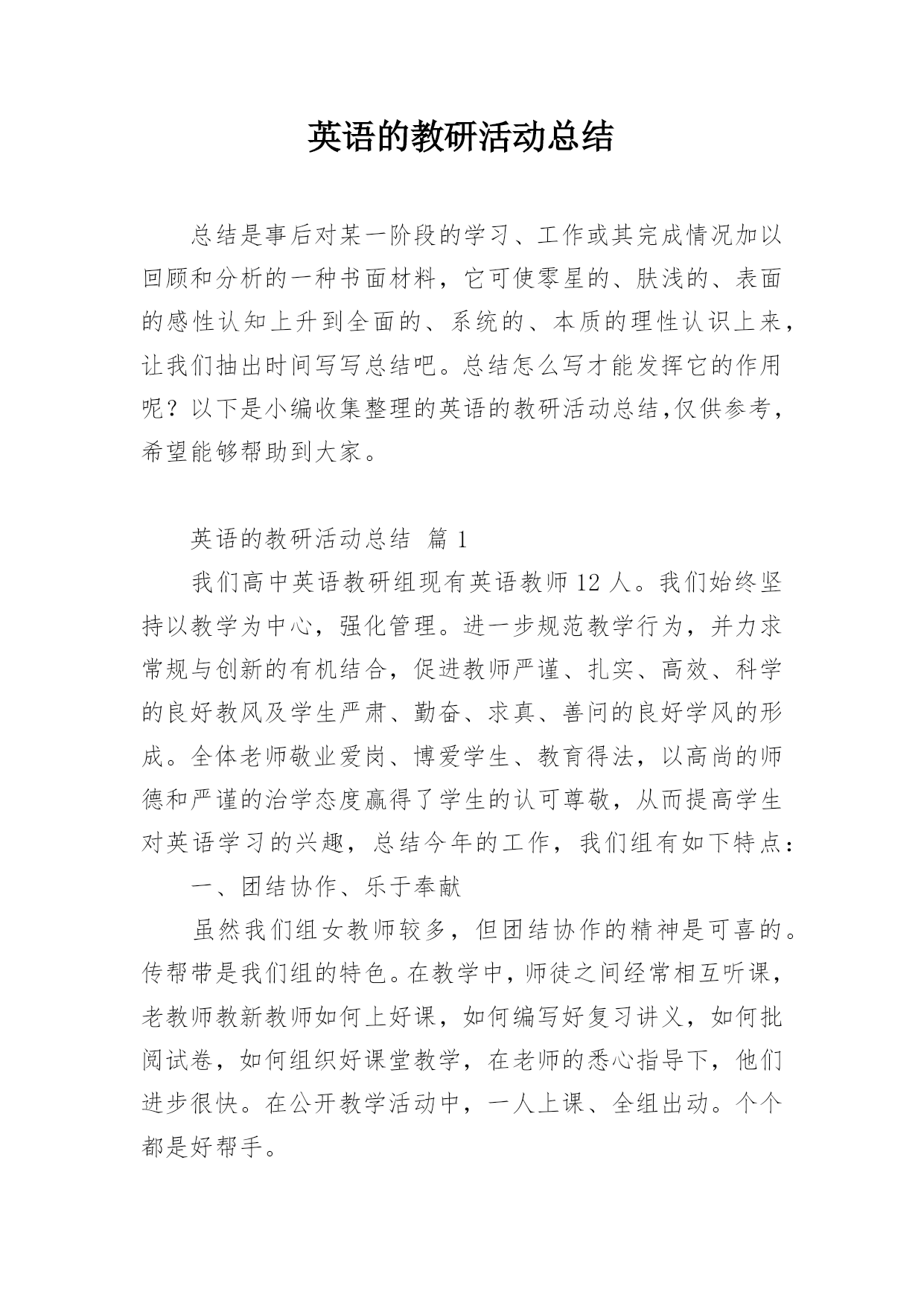 英语的教研活动总结

总结是事后对某一阶段的学习、工作或其完成情况加以回顾和分析的一种书面材料，它可使零星的、肤浅的、表面的感性认知上升到全面的、系统的、本质的理性认识上来，让我们抽出时间写写总结吧。总结怎么写才能发挥它的作用呢？以下是小编收集整理的英语的教研活动总结,仅供参考，希望能够帮助到大家。

英语的教研活动总结 篇1

我们高中英语教研组现有英语教师12人。我们始终坚持以教学为中心，强化管理。进一步规范教学行为，并力求常规与创新的有机结合，促进教师严谨、扎实、高效、科学的良好教风及学生严肃、勤奋、求真、善问的良好学风的形成。全体老师敬业爱岗、博爱学生、教育得法，以高尚的师德和严谨的治学态度赢得了学生的认可尊敬，从而提高学生对英语学习的兴趣，总结今年的工作，我们组有如下特点：

一、团结协作、乐于奉献

虽然我们组女教师较多，但团结协作的精神是可喜的。传帮带是我们组的特色。在教学中，师徒之间经常相互听课，老教师教新教师如何上好课，如何编写好复习讲义，如何批阅试卷，如何组织好课堂教学，在老师的悉心指导下，他们进步很快。在公开教学活动中，一人上课、全组出动。个个都是好帮手。